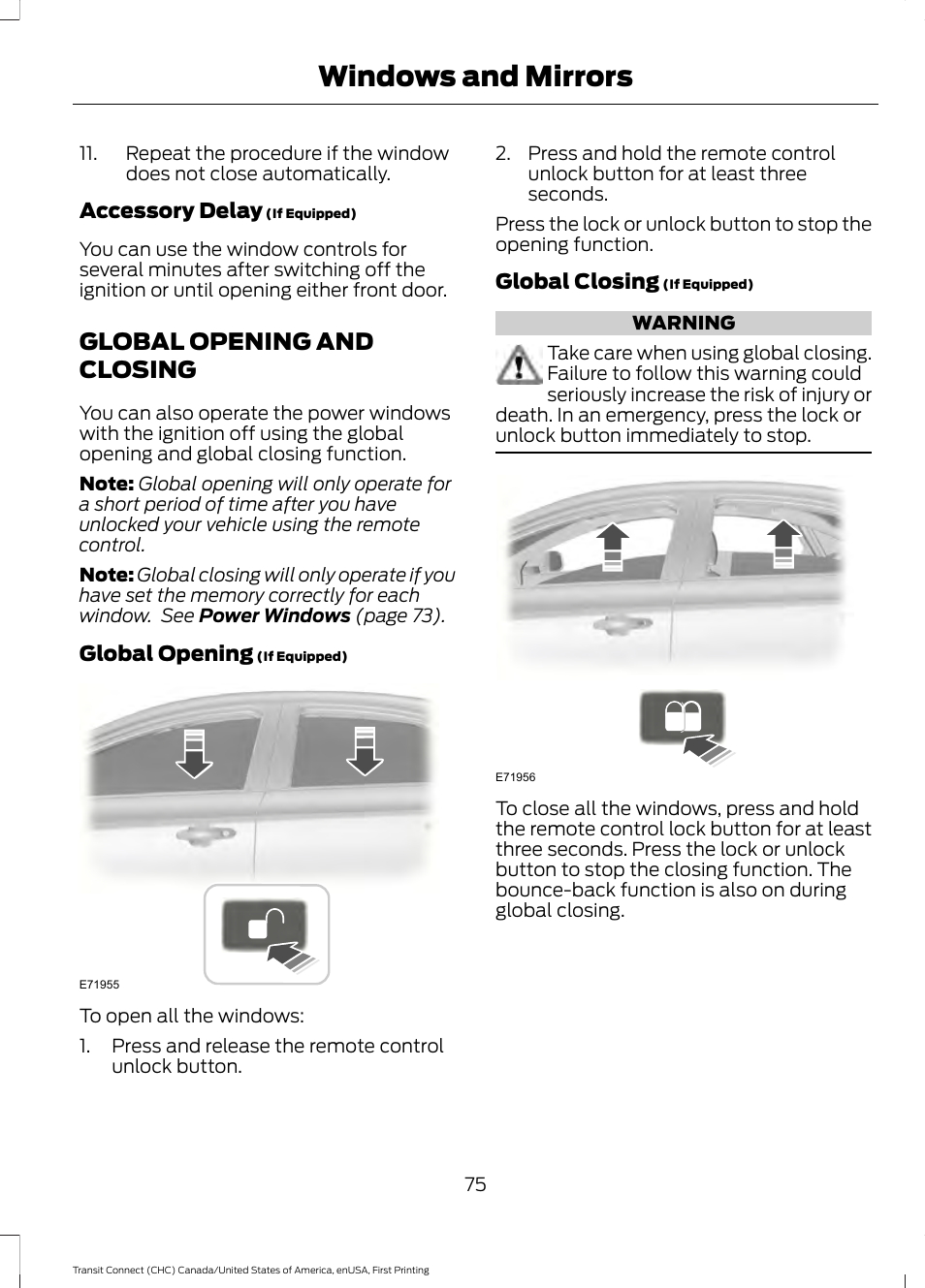 Windows and Mirrors

11. Repeat the procedure if the window does not close automatically.

Accessory Delay (If Equipped)

You can use the window controls for several minutes after switching off the ignition or until opening either front door.

GLOBAL OPENING AND CLOSING

You can also operate the power windows with the ignition off using the global opening and global closing function.

Note: Global opening will only operate for a short period of time after you have unlocked your vehicle using the remote control.

Note: Global closing will only operate if you have set the memory correctly for each window. See Power Windows (page 73).

Global Opening (If Equipped)

E71955

To open all the windows:

1. Press and release the remote control unlock button.

2. Press and hold the remote control unlock button for at least three seconds.

Press the lock or unlock button to stop the opening function.

Global Closing (If Equipped)

WARNING

Take care when using global closing. Failure to follow this warning could seriously increase the risk of injury or death. In an emergency, press the lock or unlock button immediately to stop.

E71956

To close all the windows, press and hold the remote control lock button for at least three seconds. Press the lock or unlock button to stop the closing function. The bounce-back function is also on during global closing.

75

Transit Connect (CHC) Canada/United States of America, enUSA, First Printing